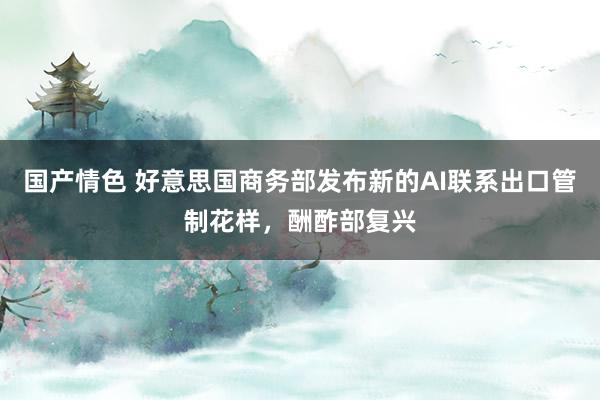 国产情色 好意思国商务部发布新的AI联系出口管制花样，酬酢部复兴